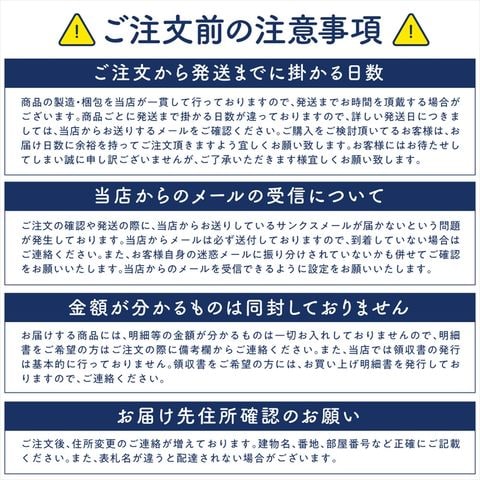 ご注文前の注意事項

ご注文から発送までに掛かる日数

商品の製造・梱包を当店が一貫して行っておりますので、発送までお時間を頂戴する場合がございます。商品ごとに発送まで掛かる日数が違っておりますので、詳しい発送日につきましては、当店からお送りするメールをご確認ください。ご購入をご検討頂いてるお客様は、お届け日数に余裕を持ってご注文頂きますよう宜しくお願い致します。お客様にはお待たせしてしまい誠に申し訳ございませんが、ご了承いただきます様宜しくお願い致します。

当店からのメールの受信について

ご注文の確認や発送の際に、当店からお送りしているサンクスメールが届かないという問題が発生しております。当店からメールは必ず送付しておりますので、到着していない場合はご連絡ください。また、お客様自身の迷惑メールに振り分けされていないかも併せてご確認をお願いいたします。当店からのメールを受信できるように設定をお願いいたします。

金額が分かるものは同封しておりません

お届けする商品には、明細等の金額が分かるものは一切お入れしておりませんので、明細書をご希望の方はご注文の際に備考欄からご連絡ください。また、当店では領収書の発行は基本的に行っておりません。領収書をご希望の方には、お買い上げ明細書を発行しておりますので、ご連絡ください。

お届け先住所確認のお願い

ご注文後、住所変更のご連絡が増えております。建物名、番地、部屋番号など正確にご記載ください。また、表札名が違うと配達されない場合がございます。